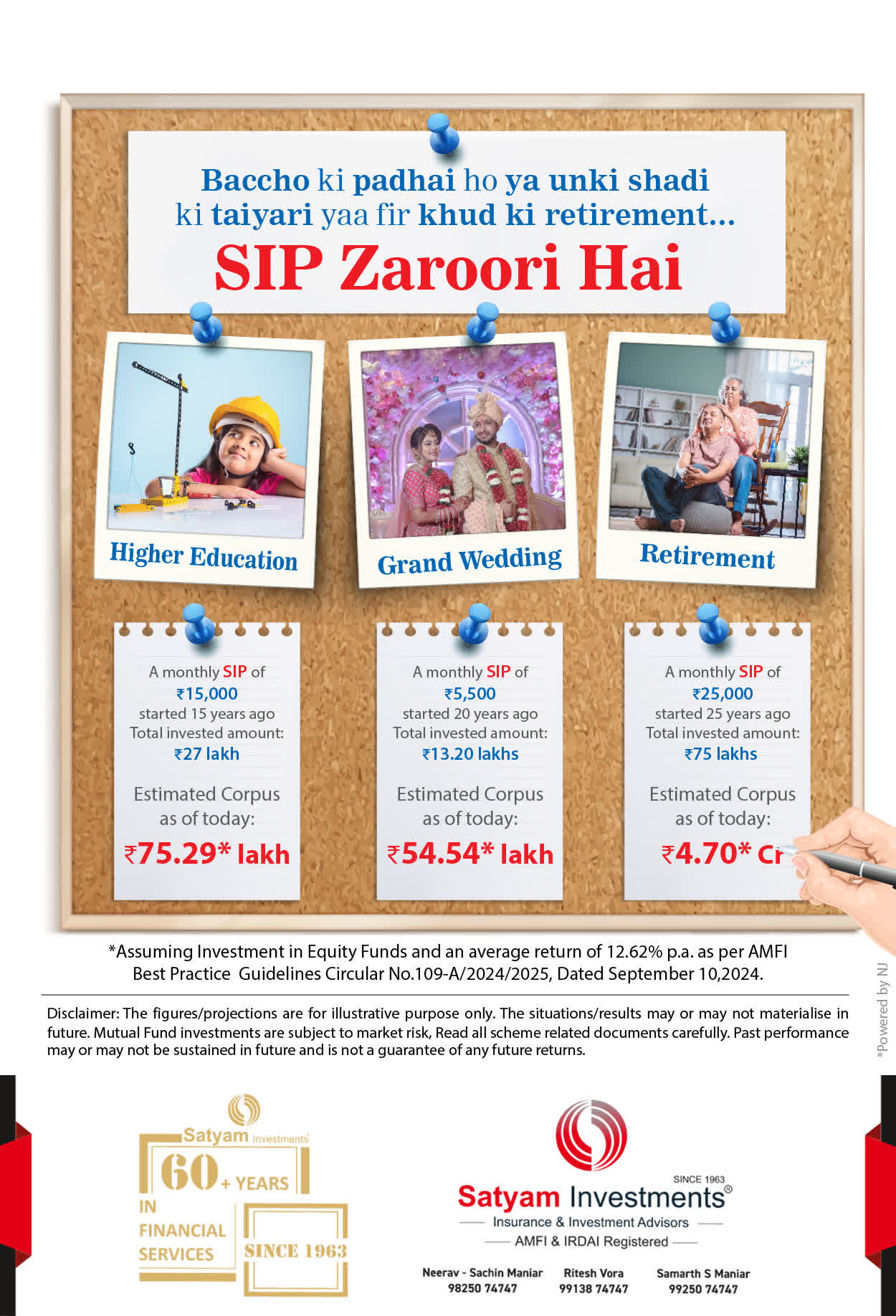 Baccho ki padhai ho ya unki shadi ki taiyari yaa fir khud ki retirement...
SIP Zaroori Hai

Higher Education

Grand Wedding

Retirement

A monthly SIP of ₹15,000 started 15 years ago Total invested amount: ₹27 lakh

Estimated Corpus as of today:
₹75.29* lakh

A monthly SIP of ₹5,500 started 20 years ago Total invested amount: ₹13.20 lakhs

Estimated Corpus as of today:
₹54.54* lakh

A monthly SIP of ₹25,000 started 25 years ago Total invested amount: ₹75 lakhs

Estimated Corpus as of today:
₹4.70* Cr

*Assuming Investment in Equity Funds and an average return of 12.62% p.a. as per AMFI Best Practice Guidelines Circular No.109-A/2024/2025, Dated September 10,2024.

Disclaimer: The figures/projections are for illustrative purpose only. The situations/results may or may not materialise in future. Mutual Fund investments are subject to market risk, Read all scheme related documents carefully. Past performance may or may not be sustained in future and is not a guarantee of any future returns.

*Powered by NJ

Satyam Investments
60+ YEARS
IN FINANCIAL SERVICES
SINCE 1963

SINCE 1963
Satyam Investments®
Insurance & Investment Advisors
AMFI & IRDAI Registered

Neerav - Sachin Maniar
98250 74747

Ritesh Vora
99138 74747

Samarth S Maniar
99250 74747